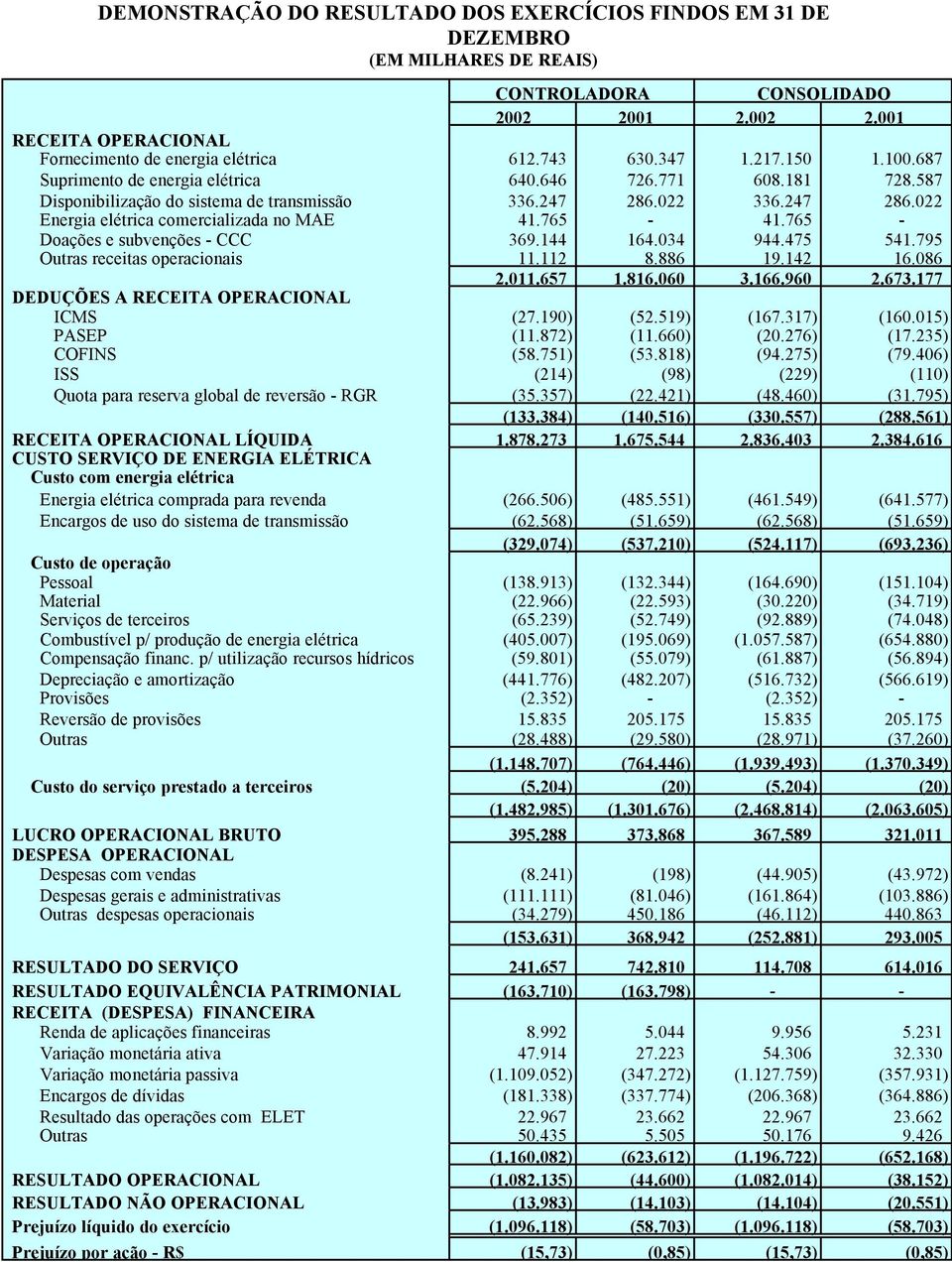 DEMONSTRAÇÃO DO RESULTADO DOS EXERCÍCIOS FINDOS EM 31 DE DEZEMBRO
(EM MILHARES DE REAIS)

| | CONTROLADORA | | CONSOLIDADO | |
|---|---|---|---|---|
| | 2002 | 2001 | 2.002 | 2.001 |
| RECEITA OPERACIONAL | | | | |
| Fornecimento de energia elétrica | 612.743 | 630.347 | 1.217.150 | 1.100.687 |
| Suprimento de energia elétrica | 640.646 | 726.771 | 608.181 | 728.587 |
| Disponibilização do sistema de transmissão | 336.247 | 286.022 | 336.247 | 286.022 |
| Energia elétrica comercializada no MAE | 41.765 | - | 41.765 | - |
| Doações e subvenções - CCC | 369.144 | 164.034 | 944.475 | 541.795 |
| Outras receitas operacionais | 11.112 | 8.886 | 19.142 | 16.086 |
| | 2.011.657 | 1.816.060 | 3.166.960 | 2.673.177 |
| DEDUÇÕES A RECEITA OPERACIONAL | | | | |
| ICMS | (27.190) | (52.519) | (167.317) | (160.015) |
| PASEP | (11.872) | (11.660) | (20.276) | (17.235) |
| COFINS | (58.751) | (53.818) | (94.275) | (79.406) |
| ISS | (214) | (98) | (229) | (110) |
| Quota para reserva global de reversão - RGR | (35.357) | (22.421) | (48.460) | (31.795) |
| | (133.384) | (140.516) | (330.557) | (288.561) |
| RECEITA OPERACIONAL LÍQUIDA | 1.878.273 | 1.675.544 | 2.836.403 | 2.384.616 |
| CUSTO SERVIÇO DE ENERGIA ELÉTRICA | | | | |
| Custo com energia elétrica | | | | |
| Energia elétrica comprada para revenda | (266.506) | (485.551) | (461.549) | (641.577) |
| Encargos de uso do sistema de transmissão | (62.568) | (51.659) | (62.568) | (51.659) |
| | (329.074) | (537.210) | (524.117) | (693.236) |
| Custo de operação | | | | |
| Pessoal | (138.913) | (132.344) | (164.690) | (151.104) |
| Material | (22.966) | (22.593) | (30.220) | (34.719) |
| Serviços de terceiros | (65.239) | (52.749) | (92.889) | (74.048) |
| Combustível p/ produção de energia elétrica | (405.007) | (195.069) | (1.057.587) | (654.880) |
| Compensação financ. p/ utilização recursos hídricos | (59.801) | (55.079) | (61.887) | (56.894) |
| Depreciação e amortização | (441.776) | (482.207) | (516.732) | (566.619) |
| Provisões | (2.352) | - | (2.352) | - |
| Reversão de provisões | 15.835 | 205.175 | 15.835 | 205.175 |
| Outras | (28.488) | (29.580) | (28.971) | (37.260) |
| | (1.148.707) | (764.446) | (1.939.493) | (1.370.349) |
| Custo do serviço prestado a terceiros | (5.204) | (20) | (5.204) | (20) |
| | (1.482.985) | (1.301.676) | (2.468.814) | (2.063.605) |
| LUCRO OPERACIONAL BRUTO | 395.288 | 373.868 | 367.589 | 321.011 |
| DESPESA OPERACIONAL | | | | |
| Despesas com vendas | (8.241) | (198) | (44.905) | (43.972) |
| Despesas gerais e administrativas | (111.111) | (81.046) | (161.864) | (103.886) |
| Outras despesas operacionais | (34.279) | 450.186 | (46.112) | 440.863 |
| | (153.631) | 368.942 | (252.881) | 293.005 |
| RESULTADO DO SERVIÇO | 241.657 | 742.810 | 114.708 | 614.016 |
| RESULTADO EQUIVALÊNCIA PATRIMONIAL | (163.710) | (163.798) | - | - |
| RECEITA (DESPESA) FINANCEIRA | | | | |
| Renda de aplicações financeiras | 8.992 | 5.044 | 9.956 | 5.231 |
| Variação monetária ativa | 47.914 | 27.223 | 54.306 | 32.330 |
| Variação monetária passiva | (1.109.052) | (347.272) | (1.127.759) | (357.931) |
| Encargos de dívidas | (181.338) | (337.774) | (206.368) | (364.886) |
| Resultado das operações com ELET | 22.967 | 23.662 | 22.967 | 23.662 |
| Outras | 50.435 | 5.505 | 50.176 | 9.426 |
| | (1.160.082) | (623.612) | (1.196.722) | (652.168) |
| RESULTADO OPERACIONAL | (1.082.135) | (44.600) | (1.082.014) | (38.152) |
| RESULTADO NÃO OPERACIONAL | (13.983) | (14.103) | (14.104) | (20.551) |
| Prejuízo líquido do exercício | (1.096.118) | (58.703) | (1.096.118) | (58.703) |
| Prejuízo por ação - R$ | (15,73) | (0,85) | (15,73) | (0,85) |